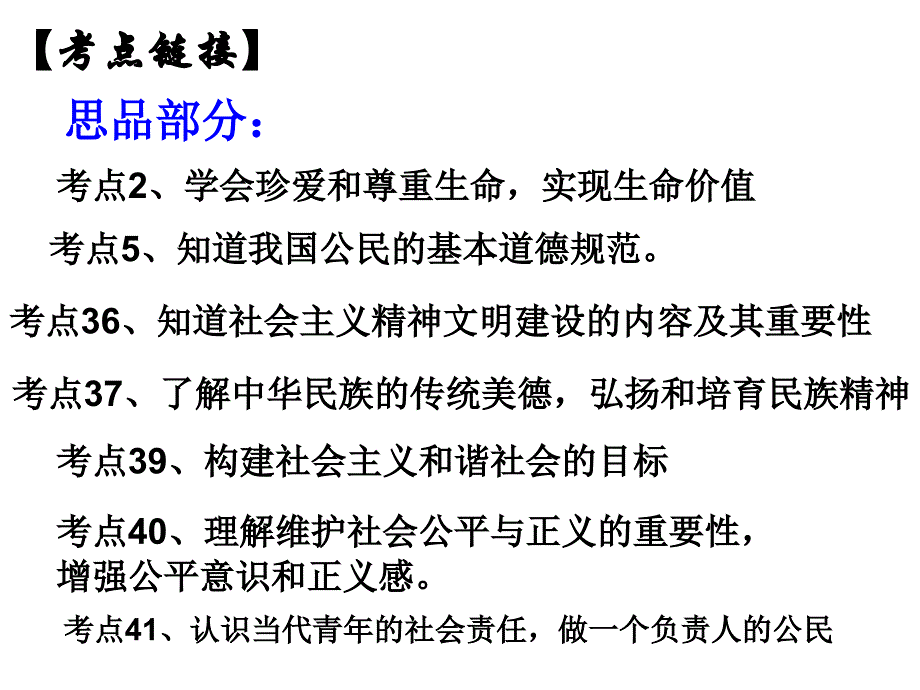 【考点链接】

思品部分：

考点2、学会珍爱和尊重生命，实现生命价值

考点5、知道我国公民的基本道德规范。

考点36、知道社会主义精神文明建设的内容及其重要性

考点37、了解中华民族的传统美德，弘扬和培育民族精神

考点39、构建社会主义和谐社会的目标

考点40、理解维护社会公平与正义的重要性，增强公平意识和正义感。

考点41、认识当代青年的社会责任，做一个负责人的公民